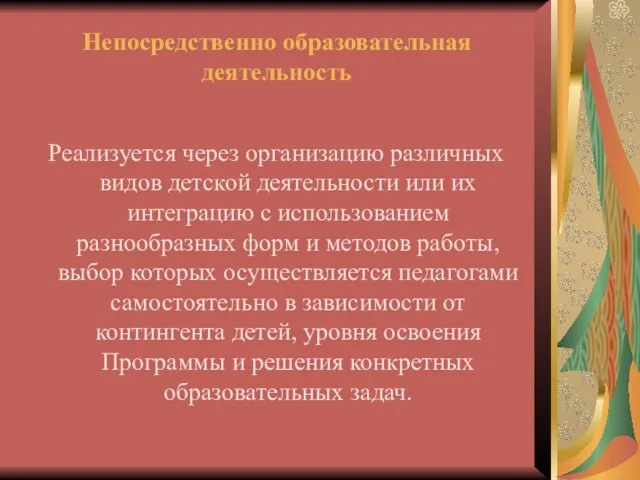 Непосредственно образовательная деятельность

Реализуется через организацию различных видов детской деятельности или их интеграцию с использованием разнообразных форм и методов работы, выбор которых осуществляется педагогами самостоятельно в зависимости от контингента детей, уровня освоения Программы и решения конкретных образовательных задач.